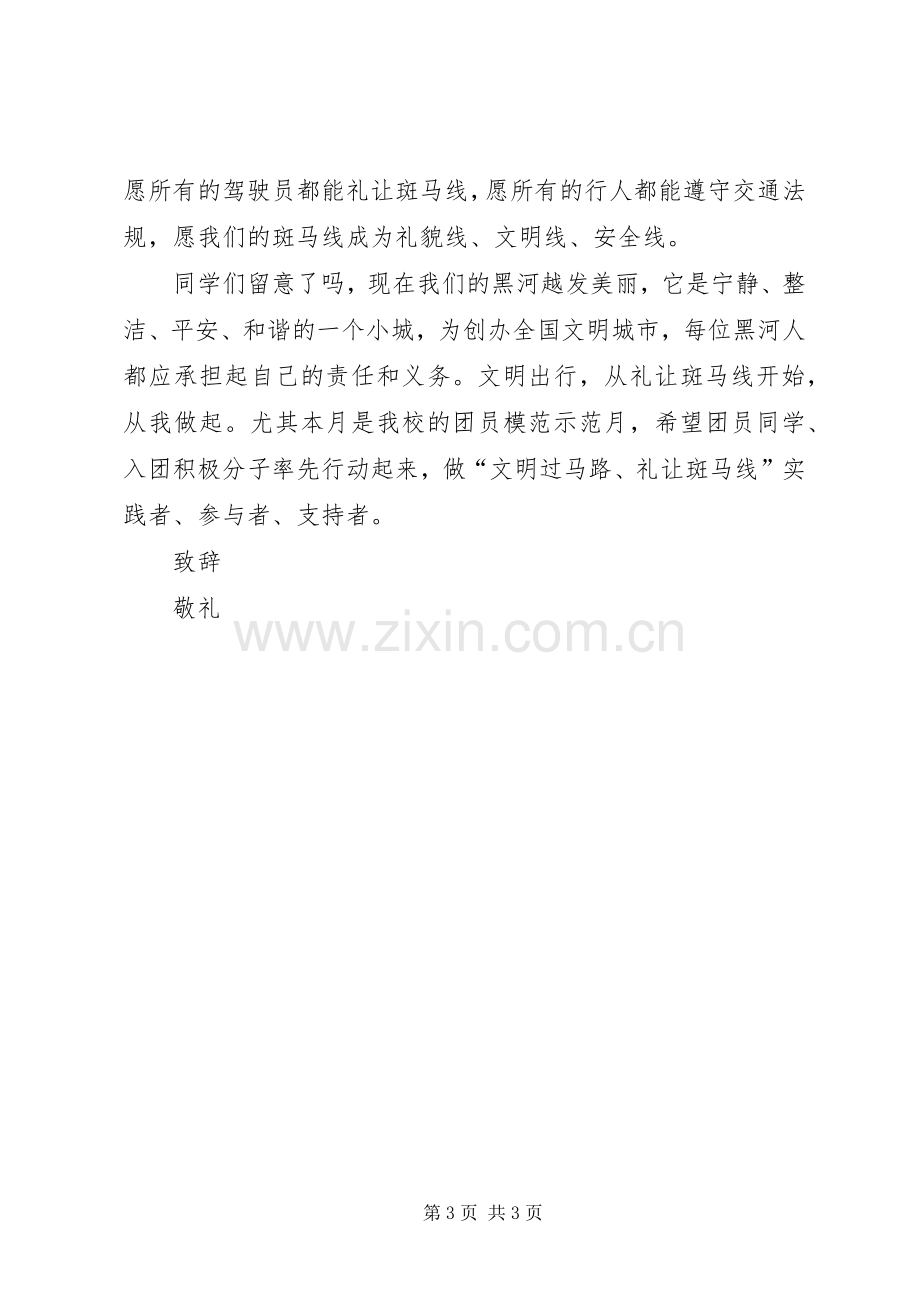 愿所有的驾驶员都能礼让斑马线，愿所有的行人都能遵守交通法规，愿我们的斑马线成为礼貌线、文明线、安全线。

同学们留意了吗，现在我们的黑河越发美丽，它是宁静、整洁、平安、和谐的一个小城，为创办全国文明城市，每位黑河人都应承担起自己的责任和义务。文明出行，从礼让斑马线开始，从我做起。尤其本月是我校的团员模范示范月，希望团员同学、入团积极分子率先行动起来，做“文明过马路、礼让斑马线”实践者、参与者、支持者。

致辞

敬礼

第3页 共3页

www.zixin.com.cn